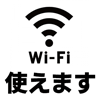 Wi-Fi
使えます